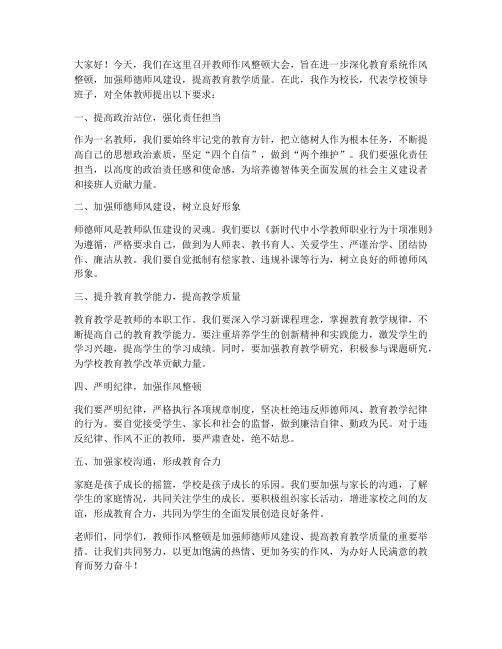 大家好！今天，我们在这里召开教师作风整顿大会，旨在进一步深化教育系统作风整顿，加强师德师风建设，提高教育教学质量。在此，我作为校长，代表学校领导班子，对全体教师提出以下要求：

一、提高政治站位，强化责任担当

作为一名教师，我们要始终牢记党的教育方针，把立德树人作为根本任务，不断提高自己的思想政治素质，坚定“四个自信”，做到“两个维护”。我们要强化责任担当，以高度的政治责任感和使命感，为培养德智体美全面发展的社会主义建设者和接班人贡献力量。

二、加强师德师风建设，树立良好形象

师德师风是教师队伍建设的灵魂。我们要以《新时代中小学教师职业行为十项准则》为遵循，严格要求自己，做到为人师表、教书育人、关爱学生、严谨治学、团结协作、廉洁从教。我们要自觉抵制有偿家教、违规补课等行为，树立良好的师德师风形象。

三、提升教育教学能力，提高教学质量

教育教学是教师的本职工作。我们要深入学习新课程理念，掌握教育教学规律，不断提高自己的教育教学能力。要注重培养学生的创新精神和实践能力，激发学生的学习兴趣，提高学生的学习成绩。同时，要加强教育教学研究，积极参与课题研究，为学校教育教学改革贡献力量。

四、严明纪律，加强作风整顿

我们要严明纪律，严格执行各项规章制度，坚决杜绝违反师德师风、教育教学纪律的行为。要自觉接受学生、家长和社会的监督，做到廉洁自律、勤政为民。对于违反纪律、作风不正的教师，要严肃查处，绝不姑息。

五、加强家校沟通，形成教育合力

家庭是孩子成长的摇篮，学校是孩子成长的乐园。我们要加强与家长的沟通，了解学生的家庭情况，共同关注学生的成长。要积极组织家长活动，增进家校之间的友谊，形成教育合力，共同为学生的全面发展创造良好条件。

老师们，同学们，教师作风整顿是加强师德师风建设、提高教育教学质量的重要举措。让我们共同努力，以更加饱满的热情、更加务实的作风，为办好人民满意的教育而努力奋斗！